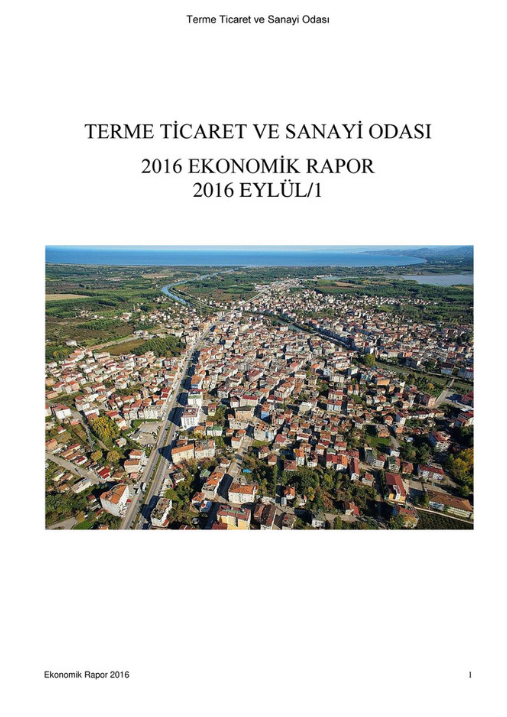 Terme Ticaret ve Sanayi Odası

TERME TİCARET VE SANAYİ ODASI

2016 EKONOMİK RAPOR
2016 EYLÜL/1

Ekonomik Rapor 2016

1